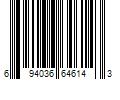 6 94036 64614 3